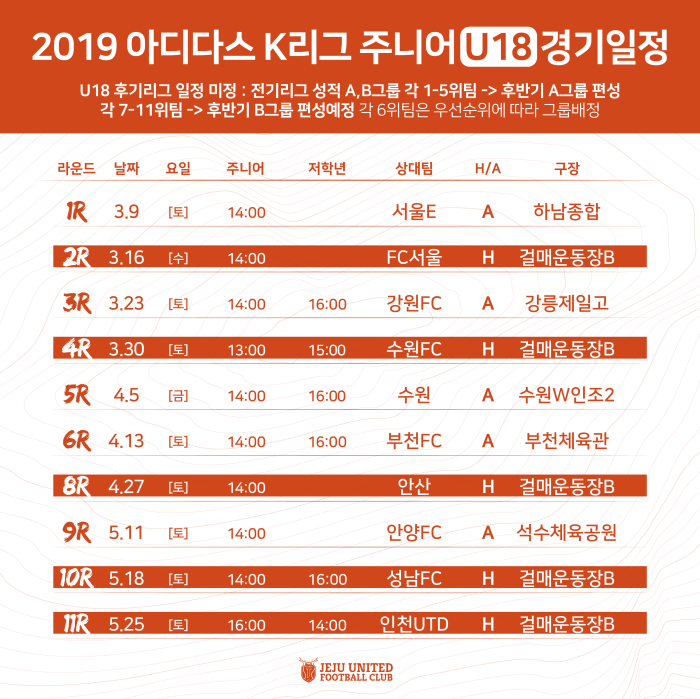 2019 아디다스 K리그 주니어 U18 경기일정

U18 후기리그 일정 미정 : 전기리그 성적 A,B그룹 각 1-5위팀 -> 후반기 A그룹 편성
각 7-11위팀 -> 후반기 B그룹 편성예정 각 6위팀은 우선순위에 따라 그룹배정

| 라운드 | 날짜 | 요일 | 주니어 | 저학년 | 상대팀 | H/A | 구장 |
|---|---|---|---|---|---|---|---|
| 1R | 3.9 | [토] | 14:00 | | 서울E | A | 하남종합 |
| 2R | 3.16 | [수] | 14:00 | | FC서울 | H | 걸매운동장B |
| 3R | 3.23 | [토] | 14:00 | 16:00 | 강원FC | A | 강릉제일고 |
| 4R | 3.30 | [토] | 13:00 | 15:00 | 수원FC | H | 걸매운동장B |
| 5R | 4.5 | [금] | 14:00 | 16:00 | 수원 | A | 수원W인조2 |
| 6R | 4.13 | [토] | 14:00 | 16:00 | 부천FC | A | 부천체육관 |
| 8R | 4.27 | [토] | 14:00 | | 안산 | H | 걸매운동장B |
| 9R | 5.11 | [토] | 14:00 | | 안양FC | A | 석수체육공원 |
| 10R | 5.18 | [토] | 14:00 | 16:00 | 성남FC | H | 걸매운동장B |
| 11R | 5.25 | [토] | 16:00 | 14:00 | 인천UTD | H | 걸매운동장B |

JEJU UNITED FOOTBALL CLUB